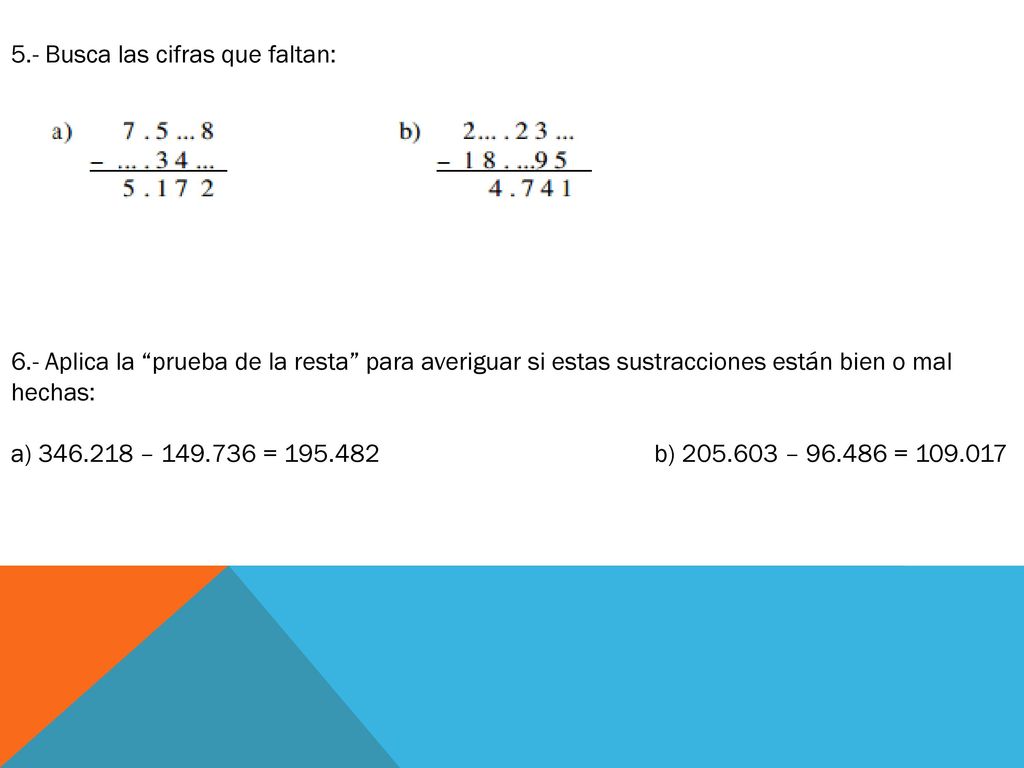 5.- Busca las cifras que faltan:

a) 7 . 5 ... 8
– ... . 3 4 ...
5 . 1 7 2

b) 2... . 2 3 ...
– 1 8 . ...9 5
4 . 7 4 1

6.- Aplica la “prueba de la resta” para averiguar si estas sustracciones están bien o mal hechas:

a) 346.218 – 149.736 = 195.482

b) 205.603 – 96.486 = 109.017